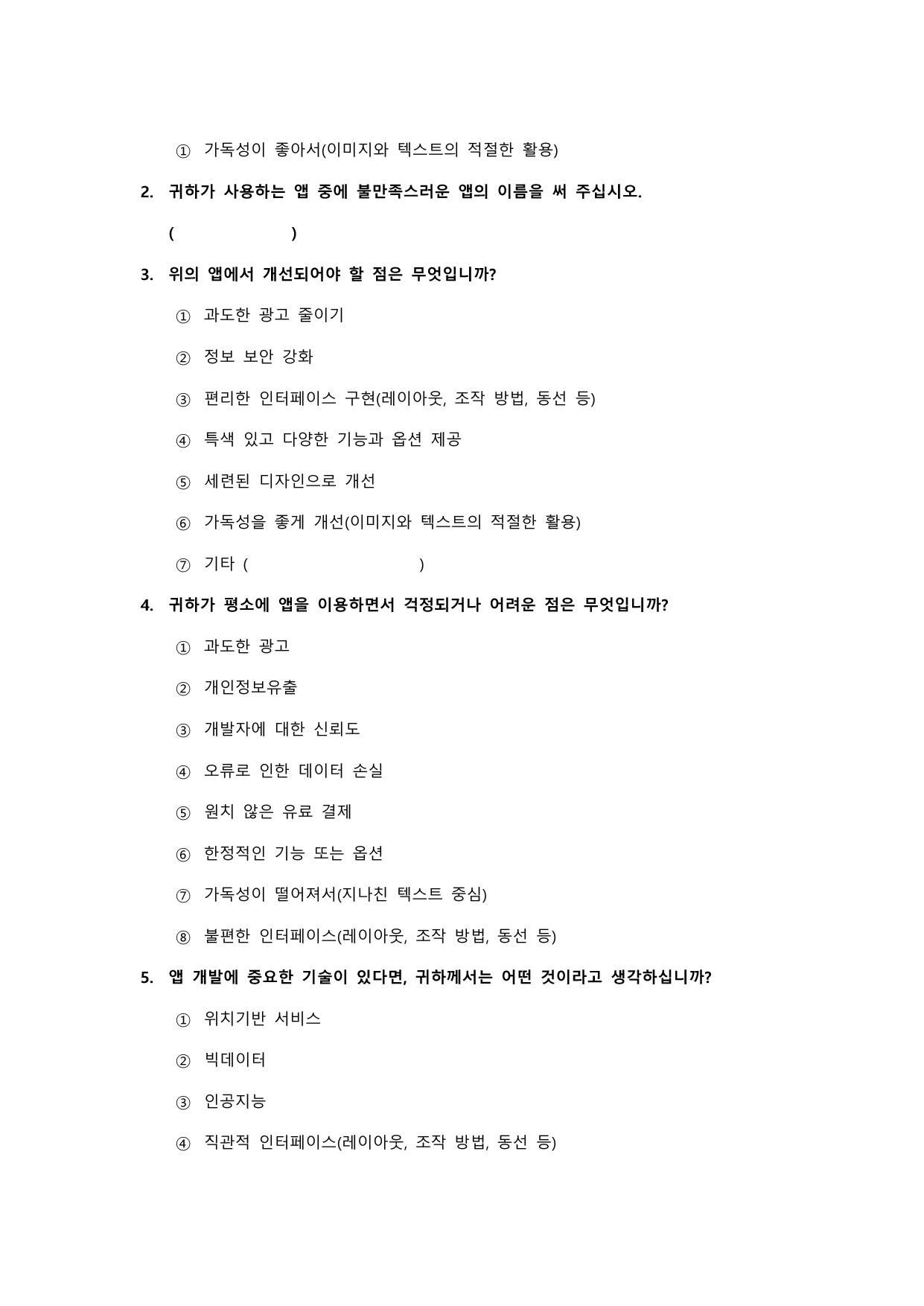 ① 가독성이 좋아서(이미지와 텍스트의 적절한 활용)

2. 귀하가 사용하는 앱 중에 불만족스러운 앱의 이름을 써 주십시오.

( )

3. 위의 앱에서 개선되어야 할 점은 무엇입니까?

① 과도한 광고 줄이기

② 정보 보안 강화

③ 편리한 인터페이스 구현(레이아웃, 조작 방법, 동선 등)

④ 특색 있고 다양한 기능과 옵션 제공

⑤ 세련된 디자인으로 개선

⑥ 가독성을 좋게 개선(이미지와 텍스트의 적절한 활용)

⑦ 기타 ( )

4. 귀하가 평소에 앱을 이용하면서 걱정되거나 어려운 점은 무엇입니까?

① 과도한 광고

② 개인정보유출

③ 개발자에 대한 신뢰도

④ 오류로 인한 데이터 손실

⑤ 원치 않은 유료 결제

⑥ 한정적인 기능 또는 옵션

⑦ 가독성이 떨어져서(지나친 텍스트 중심)

⑧ 불편한 인터페이스(레이아웃, 조작 방법, 동선 등)

5. 앱 개발에 중요한 기술이 있다면, 귀하께서는 어떤 것이라고 생각하십니까?

① 위치기반 서비스

② 빅데이터

③ 인공지능

④ 직관적 인터페이스(레이아웃, 조작 방법, 동선 등)